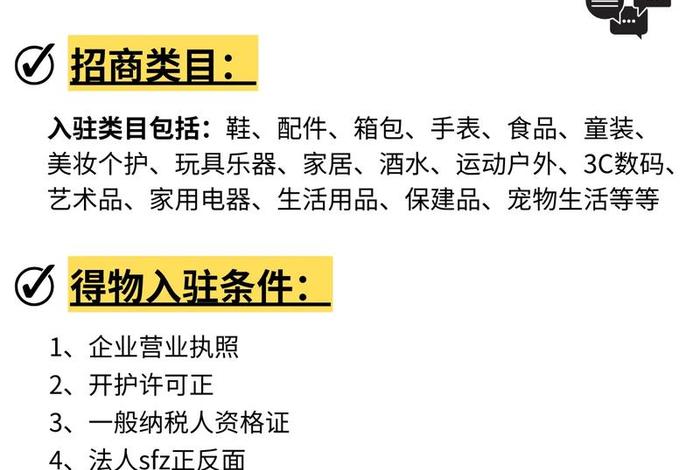 招商类目：

入驻类目包括：鞋、配件、箱包、手表、食品、童装、美妆个护、玩具乐器、家居、酒水、运动户外、3C数码、艺术品、家用电器、生活用品、保建品、宠物生活等等

得物入驻条件：

1、企业营业执照
2、开护许可正
3、一般纳税人资格证
4、法人sfz正反面